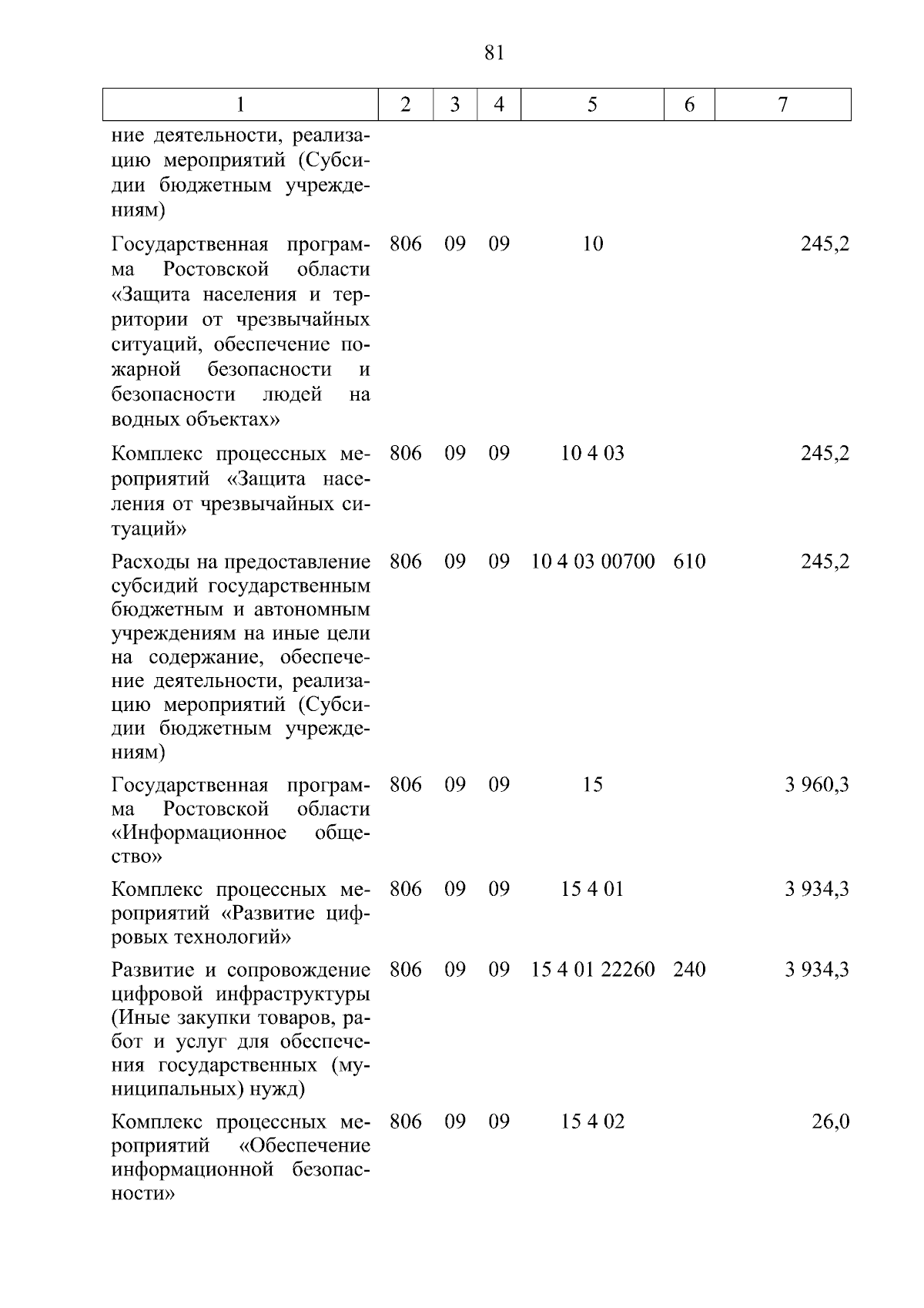 81

| 1 | 2 | 3 | 4 | 5 | 6 | 7 |
|---|---|---|---|---|---|---|
| ние деятельности, реализацию мероприятий (Субсидии бюджетным учреждениям) | | | | | | |
| Государственная программа Ростовской области «Защита населения и территории от чрезвычайных ситуаций, обеспечение пожарной безопасности и безопасности людей на водных объектах» | 806 | 09 | 09 | 10 | | 245,2 |
| Комплекс процессных мероприятий «Защита населения от чрезвычайных ситуаций» | 806 | 09 | 09 | 10 4 03 | | 245,2 |
| Расходы на предоставление субсидий государственным бюджетным и автономным учреждениям на иные цели на содержание, обеспечение деятельности, реализацию мероприятий (Субсидии бюджетным учреждениям) | 806 | 09 | 09 | 10 4 03 00700 | 610 | 245,2 |
| Государственная программа Ростовской области «Информационное общество» | 806 | 09 | 09 | 15 | | 3 960,3 |
| Комплекс процессных мероприятий «Развитие цифровых технологий» | 806 | 09 | 09 | 15 4 01 | | 3 934,3 |
| Развитие и сопровождение цифровой инфраструктуры (Иные закупки товаров, работ и услуг для обеспечения государственных (муниципальных) нужд) | 806 | 09 | 09 | 15 4 01 22260 | 240 | 3 934,3 |
| Комплекс процессных мероприятий «Обеспечение информационной безопасности» | 806 | 09 | 09 | 15 4 02 | | 26,0 |